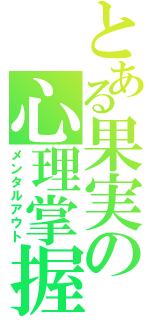 とある果実の心理掌握
メンタルアウト